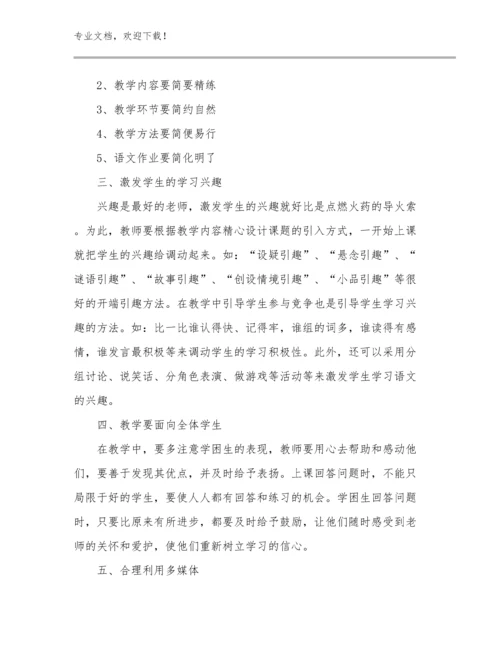 专业文档，欢迎下载！

2、教学内容要简要精练

3、教学环节要简约自然

4、教学方法要简便易行

5、语文作业要简化明了

三、激发学生的学习兴趣

兴趣是最好的老师，激发学生的兴趣就好比是点燃火药的导火索。为此，教师要根据教学内容精心设计课题的引入方式，一开始上课就把学生的兴趣给调动起来。如：“设疑引趣”、“悬念引趣”、“谜语引趣”、“故事引趣”、“创设情境引趣”、“小品引趣”等很好的开端引趣方法。在教学中引导学生参与竞争也是引导学生学习兴趣的方法。如：比一比谁认得快、记得牢，谁组的词多，谁读得有感情，谁发言最积极等来调动学生的学习积极性。此外，还可以采用分组讨论、说笑话、分角色表演、做游戏等活动等来激发学生学习语文的兴趣。

四、教学要面向全体学生

在教学中，要多注意学困生的表现，教师要用心去帮助和感动他们，要善于发现其优点，并及时给予表扬。上课回答问题时，不能只局限于好的学生，要使人人都有回答和练习的机会。学困生回答问题时，只要比原来有所进步，都要及时给予鼓励，让他们随时感受到老师的关怀和爱护，使他们重新树立学习的信心。

五、合理利用多媒体